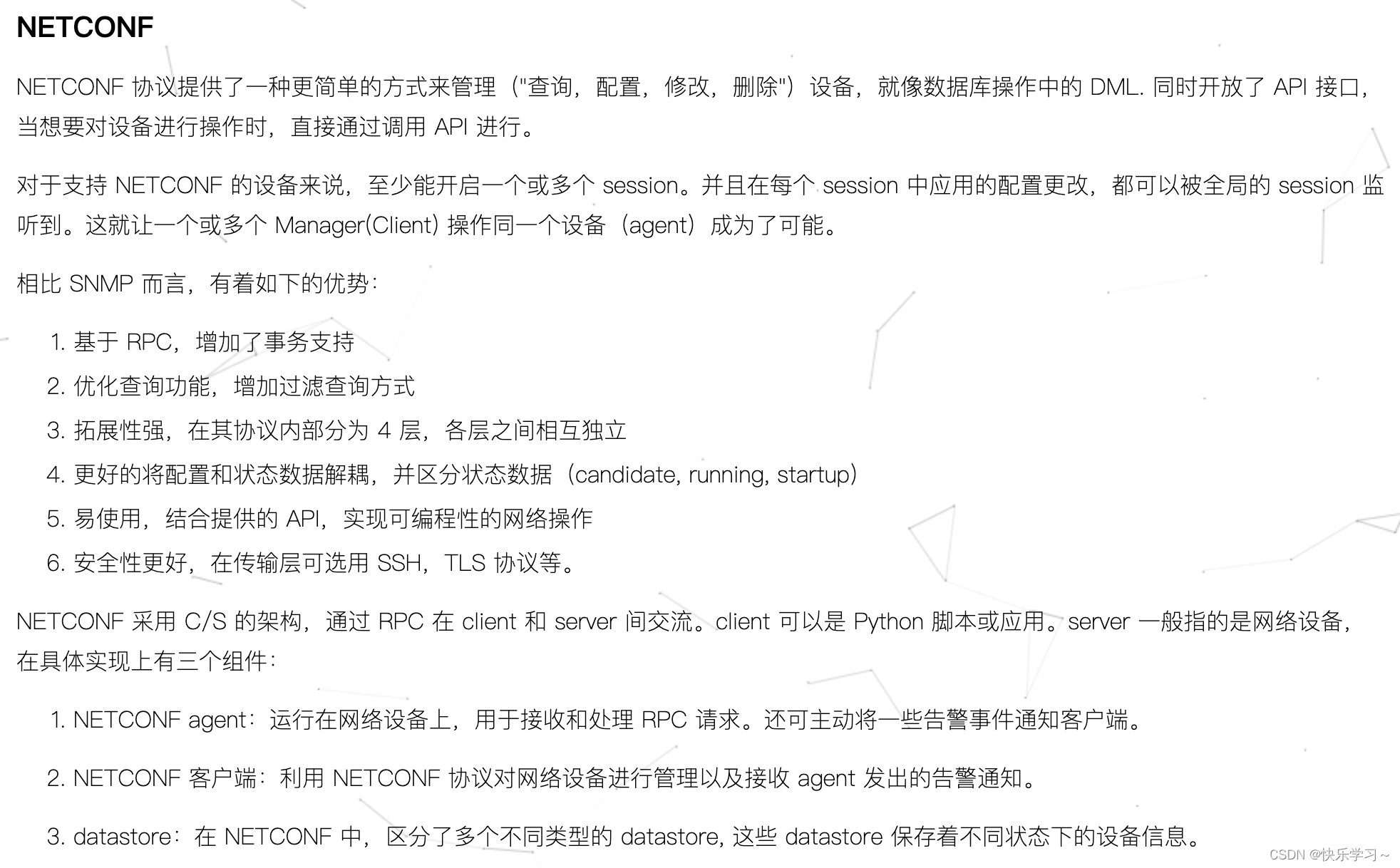 NETCONF

NETCONF 协议提供了一种更简单的方式来管理（"查询，配置，修改，删除"）设备，就像数据库操作中的 DML. 同时开放了 API 接口，当想要对设备进行操作时，直接通过调用 API 进行。

对于支持 NETCONF 的设备来说，至少能开启一个或多个 session。并且在每个 session 中应用的配置更改，都可以被全局的 session 监听到。这就让一个或多个 Manager(Client) 操作同一个设备（agent）成为了可能。

相比 SNMP 而言，有着如下的优势：

1. 基于 RPC，增加了事务支持
2. 优化查询功能，增加过滤查询方式
3. 拓展性强，在其协议内部分为 4 层，各层之间相互独立
4. 更好的将配置和状态数据解耦，并区分状态数据（candidate, running, startup）
5. 易使用，结合提供的 API，实现可编程性的网络操作
6. 安全性更好，在传输层可选用 SSH，TLS 协议等。

NETCONF 采用 C/S 的架构，通过 RPC 在 client 和 server 间交流。client 可以是 Python 脚本或应用。server 一般指的是网络设备，在具体实现上有三个组件：

1. NETCONF agent：运行在网络设备上，用于接收和处理 RPC 请求。还可主动将一些告警事件通知客户端。

2. NETCONF 客户端：利用 NETCONF 协议对网络设备进行管理以及接收 agent 发出的告警通知。

3. datastore：在 NETCONF 中，区分了多个不同类型的 datastore, 这些 datastore 保存着不同状态下的设备信息。

CSDN @快乐学习~